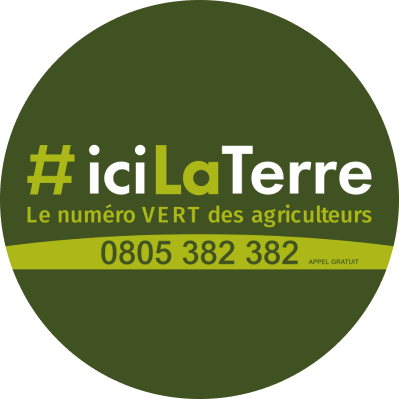 #iciLaTerre

Le numéro VERT des agriculteurs

0805 382 382 APPEL GRATUIT